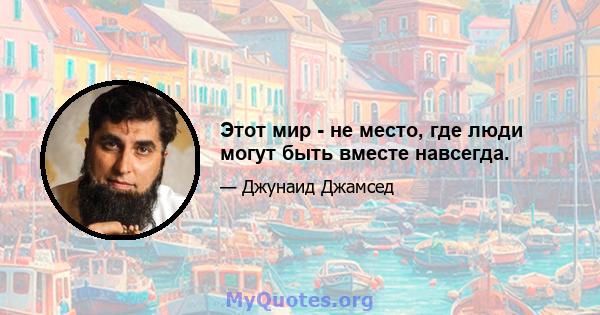 Этот мир - не место, где люди могут быть вместе навсегда.

— Джунаид Джамсед

MyQuotes.org